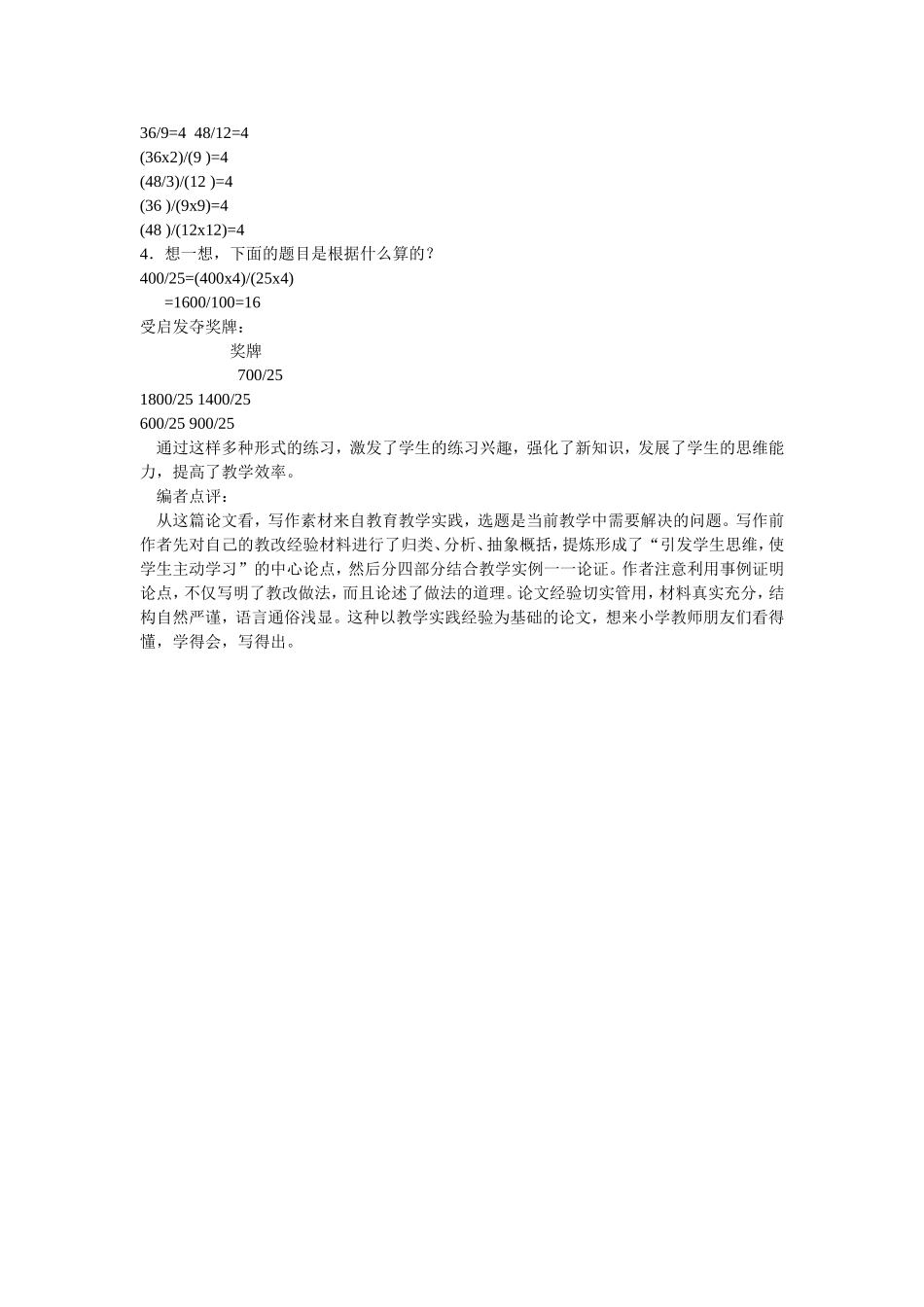 36/9=4 48/12=4
(36x2)/(9 )=4
(48/3)/(12 )=4
(36 )/(9x9)=4
(48 )/(12x12)=4
4．想一想，下面的题目是根据什么算的？
400/25=(400x4)/(25x4)
=1600/100=16
受启发夺奖牌：
奖牌
700/25
1800/25 1400/25
600/25 900/25

通过这样多种形式的练习，激发了学生的练习兴趣，强化了新知识，发展了学生的思维能力，提高了教学效率。

编者点评：

从这篇论文看，写作素材来自教育教学实践，选题是当前教学中需要解决的问题。写作前作者先对自己的教改经验材料进行了归类、分析、抽象概括，提炼形成了“引发学生思维，使学生主动学习”的中心论点，然后分四部分结合教学实例一一论证。作者注意利用事例证明论点，不仅写明了教改做法，而且论述了做法的道理。论文经验切实管用，材料真实充分，结构自然严谨，语言通俗浅显。这种以教学实践经验为基础的论文，想来小学教师朋友们看得懂，学得会，写得出。